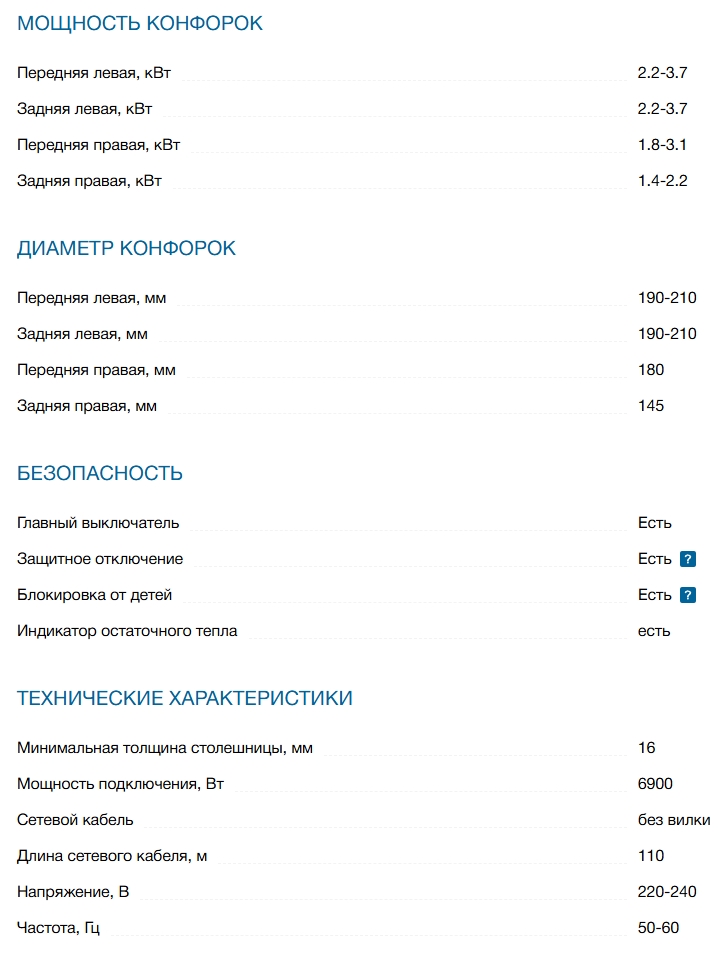 МОЩНОСТЬ КОНФОРОК

| | |
|---|---|
| Передняя левая, кВт | 2.2-3.7 |
| Задняя левая, кВт | 2.2-3.7 |
| Передняя правая, кВт | 1.8-3.1 |
| Задняя правая, кВт | 1.4-2.2 |

ДИАМЕТР КОНФОРОК

| | |
|---|---|
| Передняя левая, мм | 190-210 |
| Задняя левая, мм | 190-210 |
| Передняя правая, мм | 180 |
| Задняя правая, мм | 145 |

БЕЗОПАСНОСТЬ

| | |
|---|---|
| Главный выключатель | Есть |
| Защитное отключение | Есть ? |
| Блокировка от детей | Есть ? |
| Индикатор остаточного тепла | есть |

ТЕХНИЧЕСКИЕ ХАРАКТЕРИСТИКИ

| | |
|---|---|
| Минимальная толщина столешницы, мм | 16 |
| Мощность подключения, Вт | 6900 |
| Сетевой кабель | без вилки |
| Длина сетевого кабеля, м | 110 |
| Напряжение, В | 220-240 |
| Частота, Гц | 50-60 |